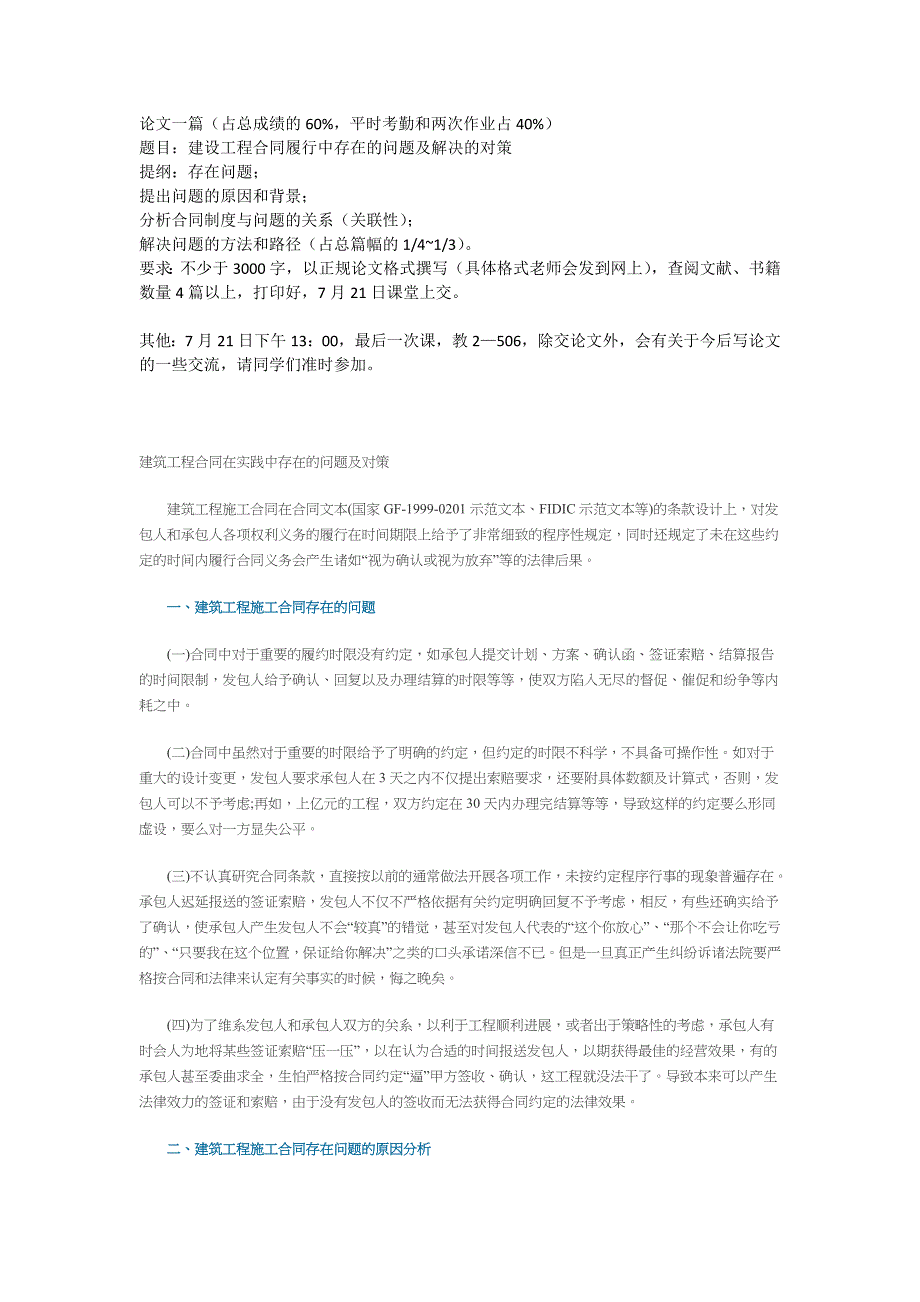 论文一篇（占总成绩的 60%，平时考勤和两次作业占 40%）
题目：建设工程合同履行中存在的问题及解决的对策
提纲：存在问题；
提出问题的原因和背景；
分析合同制度与问题的关系（关联性）；
解决问题的方法和路径（占总篇幅的 1/4~1/3）。
要求 不少于 3000 字，以正规论文格式撰写（具体格式老师会发到网上），查阅文献、书籍数量 4 篇以上，打印好，7 月 21 日课堂上交。

其他：7 月 21 日下午 13：00，最后一次课，教 2—506，除交论文外，会有关于今后写论文的一些交流，请同学们准时参加。

建筑工程合同在实践中存在的问题及对策

建筑工程施工合同在合同文本(国家 GF-1999-0201 示范文本、FIDIC 示范文本等)的条款设计上，对发包人和承包人各项权利义务的履行在时间期限上给予了非常细致的程序性规定，同时还规定了未在这些约定的时间内履行合同义务会产生诸如“视为确认或视为放弃”等的法律后果。

一、建筑工程施工合同存在的问题

(一)合同中对于重要的履约时限没有约定，如承包人提交计划、方案、确认函、签证索赔、结算报告的时间限制，发包人给予确认、回复以及办理结算的时限等等，使双方陷入无尽的督促、催促和纷争等内耗之中。

(二)合同中虽然对于重要的时限给予了明确的约定，但约定的时限不科学，不具备可操作性。如对于重大的设计变更，发包人要求承包人在 3 天之内不仅提出索赔要求，还要附具体数额及计算式，否则，发包人可以不予考虑;再如，上亿元的工程，双方约定在 30 天内办理完结算等等，导致这样的约定要么形同虚设，要么对一方显失公平。

(三)不认真研究合同条款，直接按以前的通常做法开展各项工作，未按约定程序行事的现象普遍存在。承包人迟延报送的签证索赔，发包人不仅不严格依据有关约定明确回复不予考虑，相反，有些还确实给予了确认，使承包人产生发包人不会“较真”的错觉，甚至对发包人代表的“这个你放心”、“那个不会让你吃亏的”、“只要我在这个位置，保证给你解决”之类的口头承诺深信不已。但是一旦真正产生纠纷诉诸法院要严格按合同和法律来认定有关事实的时候，悔之晚矣。

(四)为了维系发包人和承包人双方的关系，以利于工程顺利进展，或者出于策略性的考虑，承包人有时会人为地将某些签证索赔“压一压”，以在认为合适的时间报送发包人，以期获得最佳的经营效果，有的承包人甚至委曲求全，生怕严格按合同约定“逼”甲方签收、确认，这工程就没法干了。导致本来可以产生法律效力的签证和索赔，由于没有发包人的签收而无法获得合同约定的法律效果。

二、建筑工程施工合同存在问题的原因分析